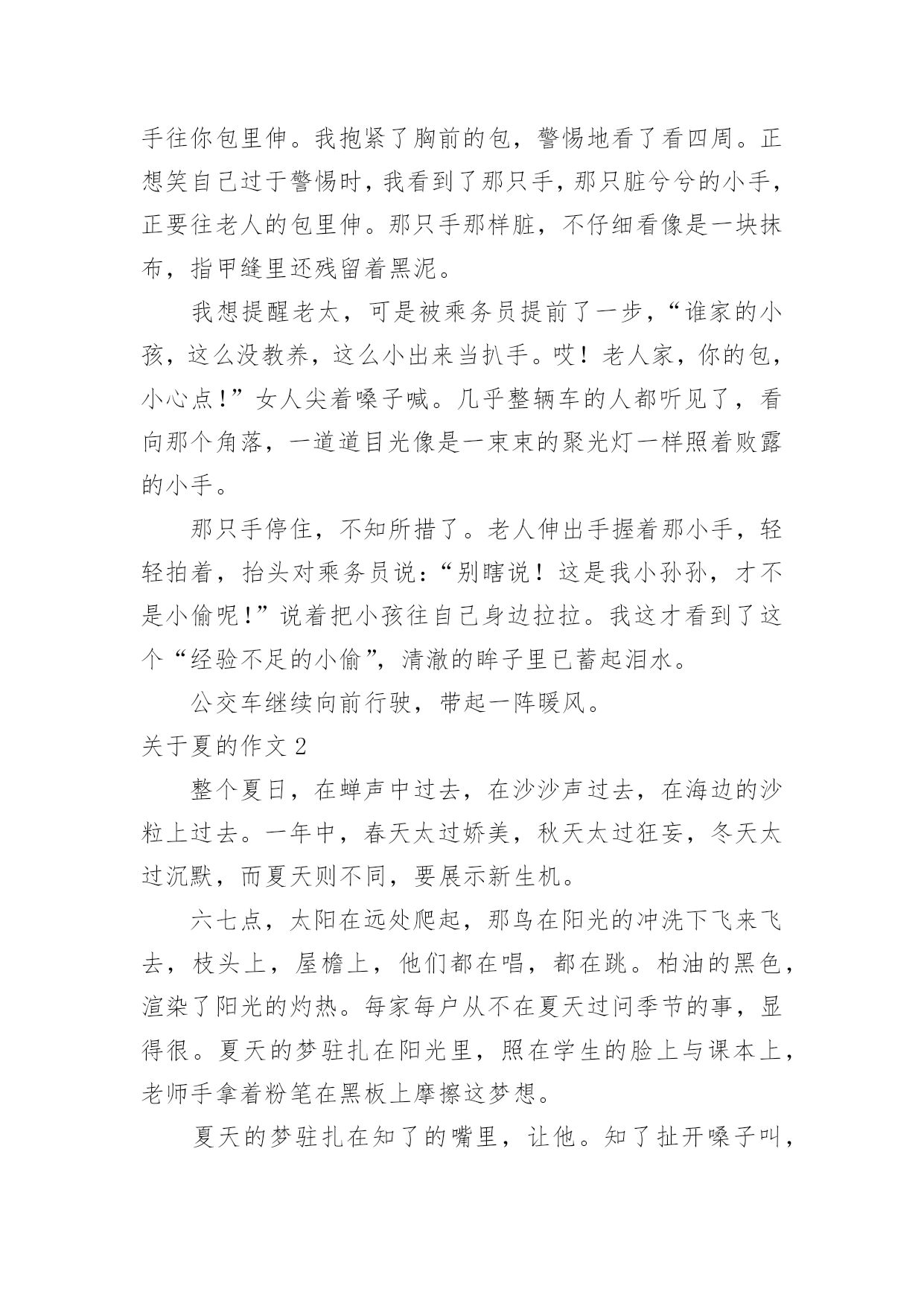 手往你包里伸。我抱紧了胸前的包，警惕地看了看四周。正想笑自己过于警惕时，我看到了那只手，那只脏兮兮的小手，正要往老人的包里伸。那只手那样脏，不仔细看像是一块抹布，指甲缝里还残留着黑泥。

我想提醒老太，可是被乘务员提前了一步，“谁家的小孩，这么没教养，这么小出来当扒手。哎！老人家，你的包，小心点!”女人尖着嗓子喊。几乎整辆车的人都听见了，看向那个角落，一道道目光像是一束束的聚光灯一样照着败露的小手。

那只手停住，不知所措了。老人伸出手握着那小手，轻轻拍着，抬头对乘务员说：“别瞎说！这是我小孙孙，才不是小偷呢!”说着把小孩往自己身边拉拉。我这才看到了这个“经验不足的小偷”，清澈的眸子里已蓄起泪水。

公交车继续向前行驶，带起一阵暖风。

关于夏的作文 2

整个夏日，在蝉声中过去，在沙沙声过去，在海边的沙粒上过去。一年中，春天太过娇美，秋天太过狂妄，冬天太过沉默，而夏天则不同，要展示新生机。

六七点，太阳在远处爬起，那鸟在阳光的冲洗下飞来飞去，枝头上，屋檐上，他们都在唱，都在跳。柏油的黑色，渲染了阳光的灼热。每家每户从不在夏天过问季节的事，显得很。夏天的梦驻扎在阳光里，照在学生的脸上与课本上，老师手拿着粉笔在黑板上摩擦这梦想。

夏天的梦驻扎在知了的嘴里，让他。知了扯开嗓子叫，